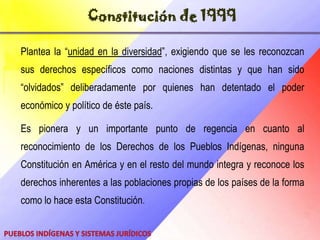 Constitución de 1999

Plantea la "unidad en la diversidad", exigiendo que se les reconozcan sus derechos específicos como naciones distintas y que han sido "olvidados" deliberadamente por quienes han detentado el poder económico y político de éste país.

Es pionera y un importante punto de regencia en cuanto al reconocimiento de los Derechos de los Pueblos Indígenas, ninguna Constitución en América y en el resto del mundo integra y reconoce los derechos inherentes a las poblaciones propias de los países de la forma como lo hace esta Constitución.

PUEBLOS INDÍGENAS Y SISTEMAS JURÍDICOS